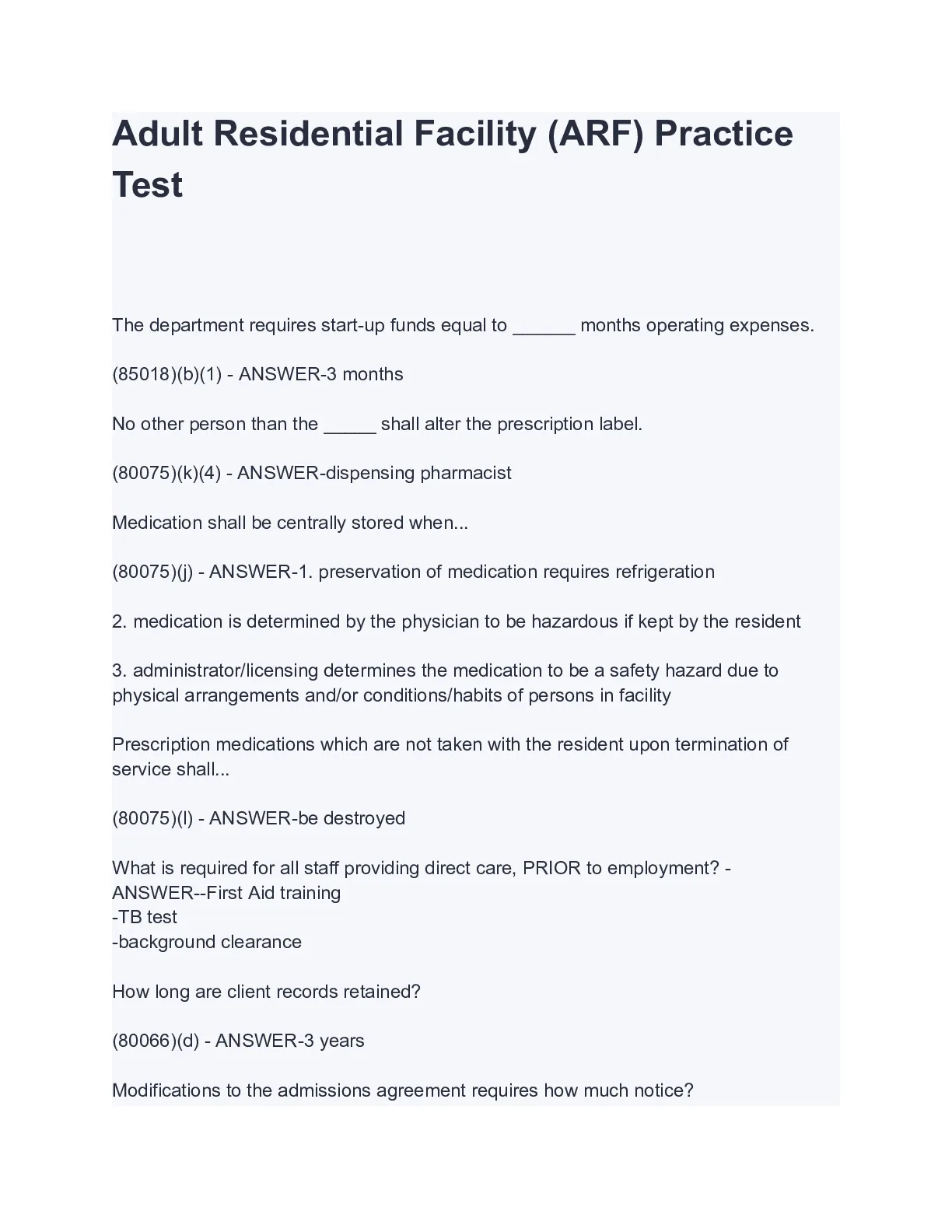 Adult Residential Facility (ARF) Practice Test

The department requires start-up funds equal to ______ months operating expenses.

(85018)(b)(1) - ANSWER-3 months

No other person than the _____ shall alter the prescription label.

(80075)(k)(4) - ANSWER-dispensing pharmacist

Medication shall be centrally stored when...

(80075)(j) - ANSWER-1. preservation of medication requires refrigeration

2. medication is determined by the physician to be hazardous if kept by the resident

3. administrator/licensing determines the medication to be a safety hazard due to physical arrangements and/or conditions/habits of persons in facility

Prescription medications which are not taken with the resident upon termination of service shall...

(80075)(l) - ANSWER-be destroyed

What is required for all staff providing direct care, PRIOR to employment? - ANSWER--First Aid training
-TB test
-background clearance

How long are client records retained?

(80066)(d) - ANSWER-3 years

Modifications to the admissions agreement requires how much notice?